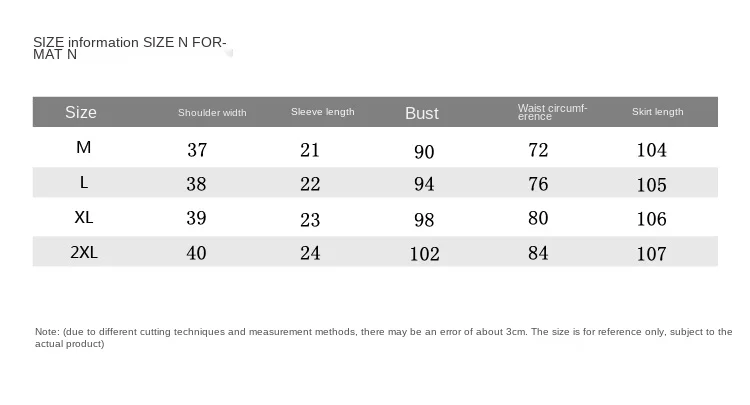 SIZE information SIZE N FORMAT N

| Size | Shoulder width | Sleeve length | Bust | Waist circumference | Skirt length |
|---|---|---|---|---|---|
| M | 37 | 21 | 90 | 72 | 104 |
| L | 38 | 22 | 94 | 76 | 105 |
| XL | 39 | 23 | 98 | 80 | 106 |
| 2XL | 40 | 24 | 102 | 84 | 107 |

Note: (due to different cutting techniques and measurement methods, there may be an error of about 3cm. The size is for reference only, subject to the actual product)